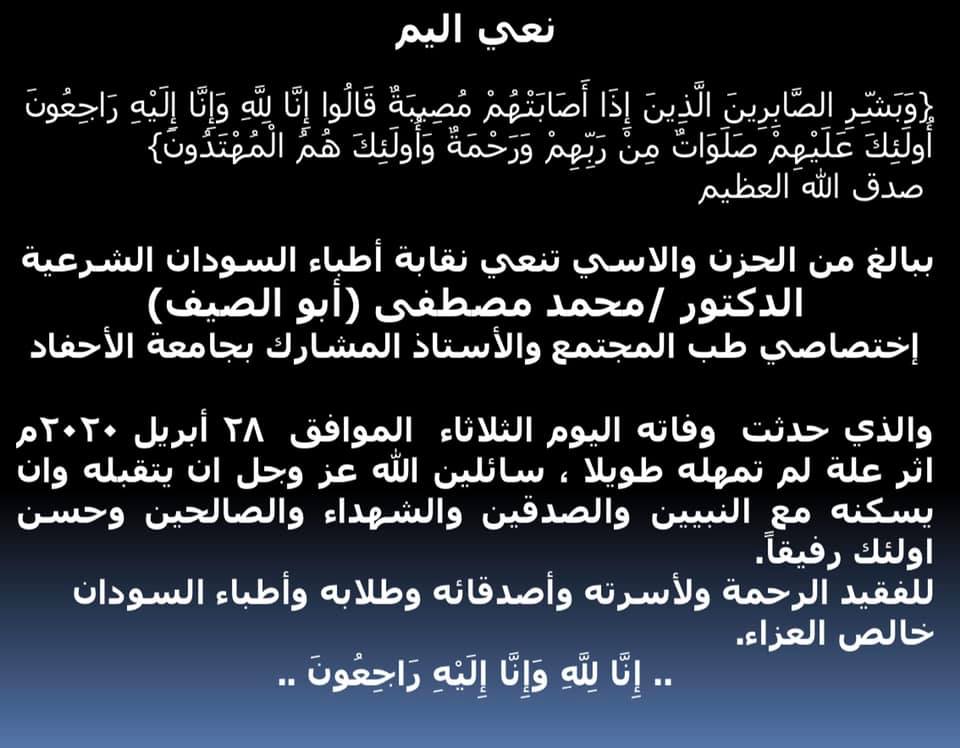 نعي اليم

{وَبَشِّرِ الصَّابِرِينَ الَّذِينَ إِذَا أَصَابَتْهُمْ مُصِيبَةٌ قَالُوا إِنَّا لِلَّهِ وَإِنَّا إِلَيْهِ رَاجِعُونَ أُولَئِكَ عَلَيْهِمْ صَلَوَاتٌ مِنْ رَبِّهِمْ وَرَحْمَةٌ وَأُولَئِكَ هُمُ الْمُهْتَدُونَ}
صدق الله العظيم

ببالغ من الحزن والاسي تنعي نقابة أطباء السودان الشرعية
الدكتور /محمد مصطفى (أبو الصيف)
إختصاصي طب المجتمع والأستاذ المشارك بجامعة الأحفاد

والذي حدثت وفاته اليوم الثلاثاء الموافق ٢٨ أبريل ٢٠٢٠م اثر علة لم تمهله طويلا ، سائلين الله عز وجل ان يتقبله وان يسكنه مع النبيين والصدقين والشهداء والصالحين وحسن اولئك رفيقاً.
للفقيد الرحمة ولأسرته وأصدقائه وطلابه وأطباء السودان خالص العزاء.
.. إِنَّا لِلَّهِ وَإِنَّا إِلَيْهِ رَاجِعُونَ ..